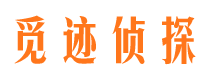 觅迹侦探